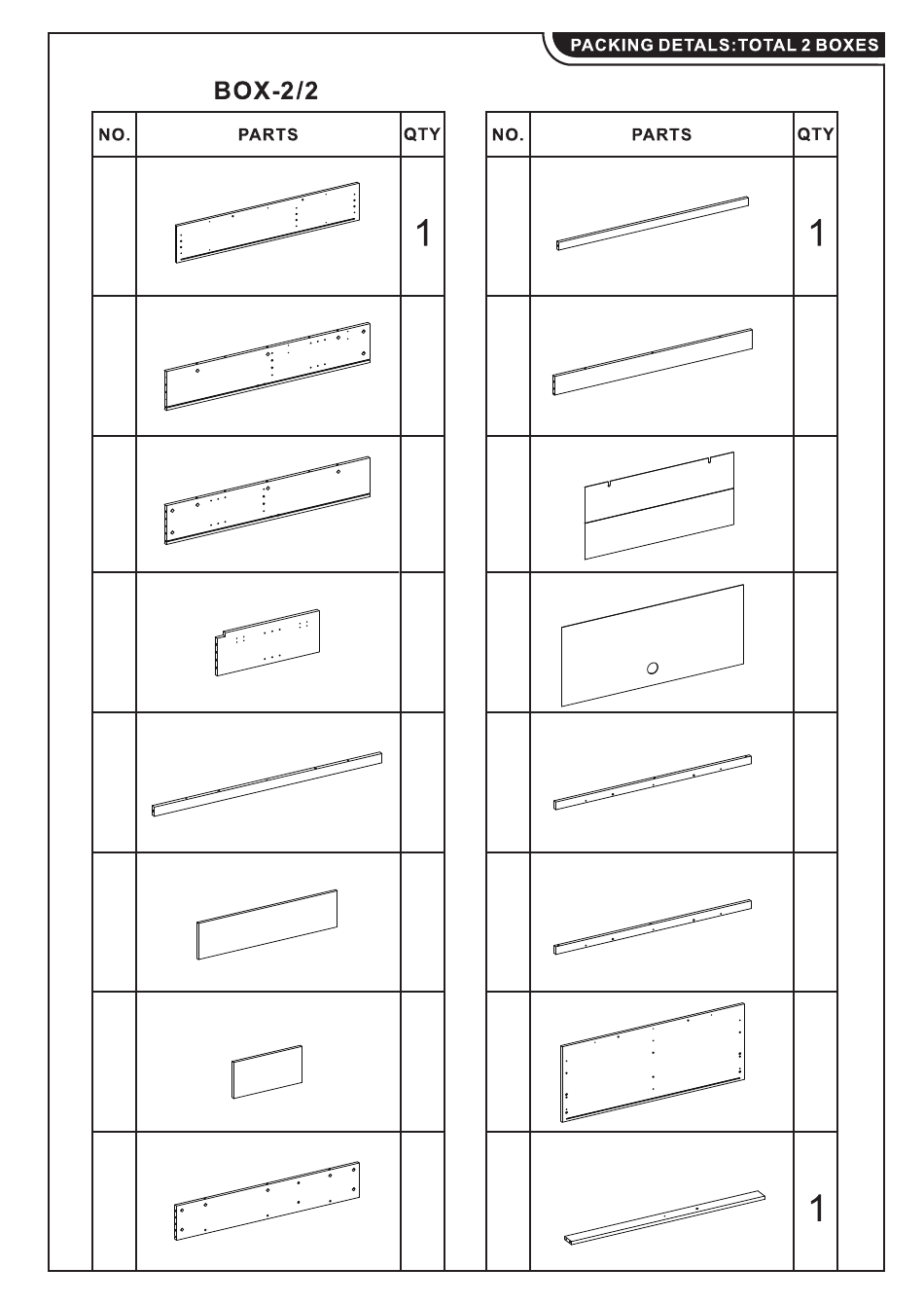 PACKING DETALS:TOTAL 2 BOXES

BOX-2/2

| NO. | PARTS | QTY |
|---|---|---|
| | | 1 |
| | | |
| | | |
| | | |
| | | |
| | | |
| | | |
| | | |

| NO. | PARTS | QTY |
|---|---|---|
| | | 1 |
| | | |
| | | |
| | | |
| | | |
| | | |
| | | |
| | | 1 |